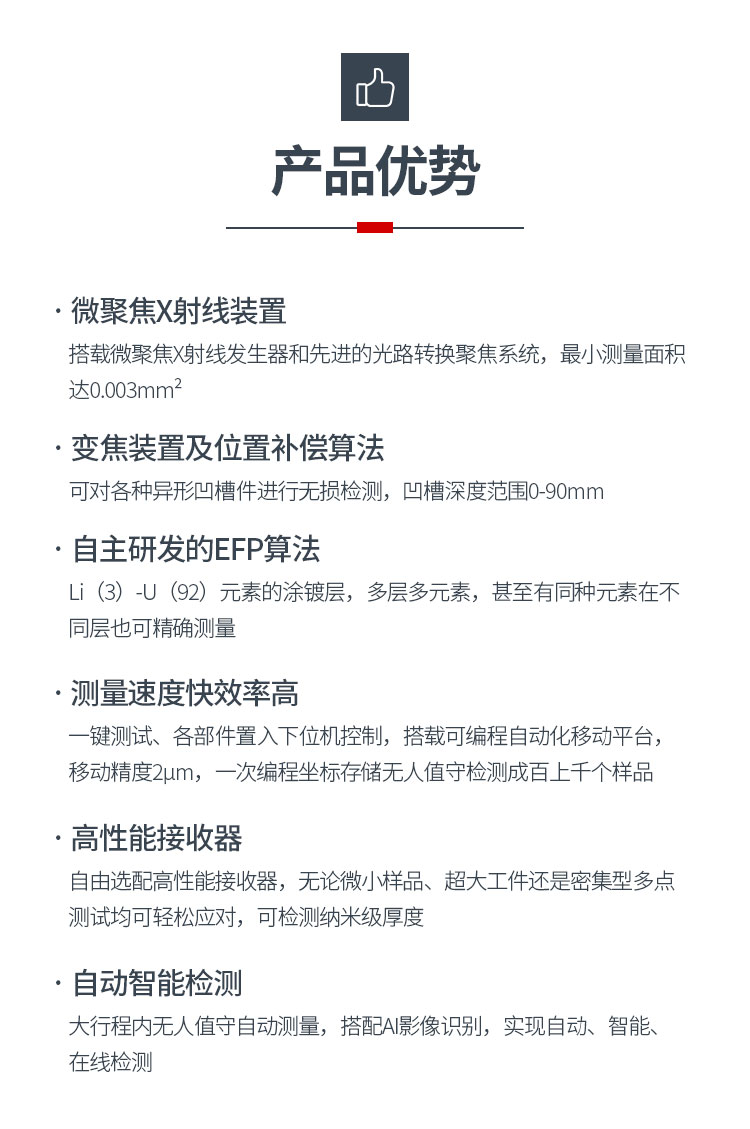 产品优势

· 微聚焦X射线装置

搭载微聚焦X射线发生器和先进的光路转换聚焦系统，最小测量面积达0.003$mm^2$

· 变焦装置及位置补偿算法

可对各种异形凹槽件进行无损检测，凹槽深度范围0-90mm

· 自主研发的EFP算法

Li（3）-U（92）元素的涂镀层，多层多元素，甚至有同种元素在不同层也可精确测量

· 测量速度快效率高

一键测试、各部件置入下位机控制，搭载可编程自动化移动平台，移动精度2μm，一次编程坐标存储无人值守检测成百上千个样品

· 高性能接收器

自由选配高性能接收器，无论微小样品、超大工件还是密集型多点测试均可轻松应对，可检测纳米级厚度

· 自动智能检测

大行程内无人值守自动测量，搭配AI影像识别，实现自动、智能、在线检测